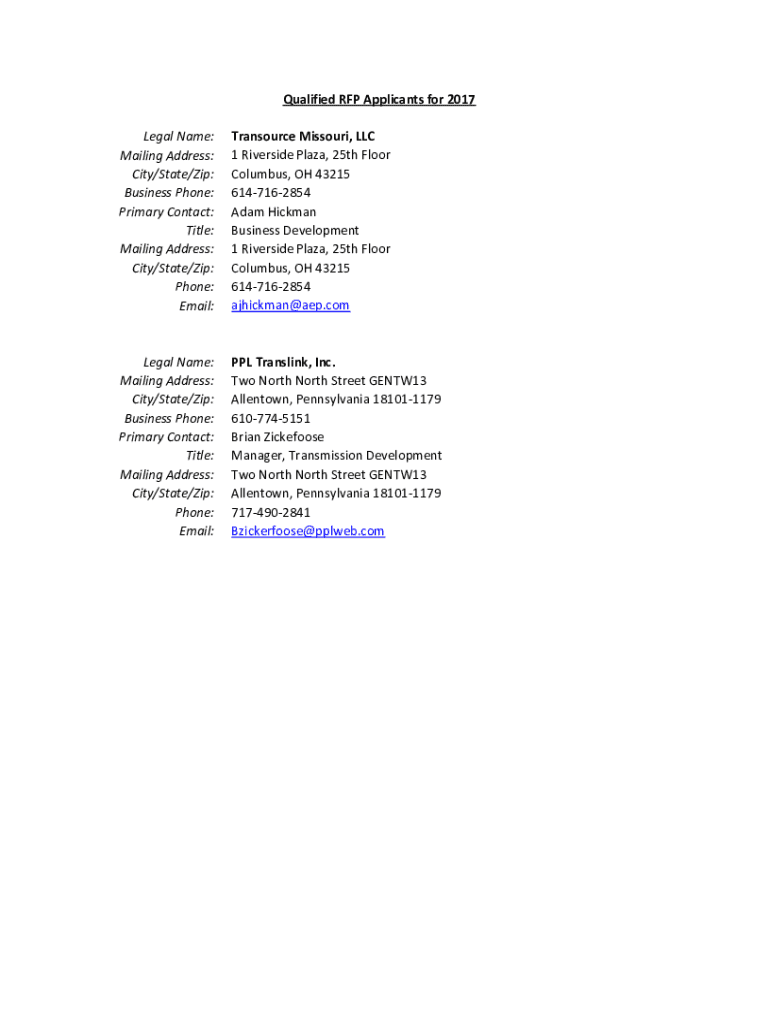 Qualified RFP Applicants for 2017

Legal Name: Transource Missouri, LLC
Mailing Address: 1 Riverside Plaza, 25th Floor
City/State/Zip: Columbus, OH 43215
Business Phone: 614-716-2854
Primary Contact: Adam Hickman
Title: Business Development
Mailing Address: 1 Riverside Plaza, 25th Floor
City/State/Zip: Columbus, OH 43215
Phone: 614-716-2854
Email: ajhickman@aep.com

Legal Name: PPL Translink, Inc.
Mailing Address: Two North North Street GENTW13
City/State/Zip: Allentown, Pennsylvania 18101-1179
Business Phone: 610-774-5151
Primary Contact: Brian Zickefoose
Title: Manager, Transmission Development
Mailing Address: Two North North Street GENTW13
City/State/Zip: Allentown, Pennsylvania 18101-1179
Phone: 717-490-2841
Email: Bzickerfoose@pplweb.com